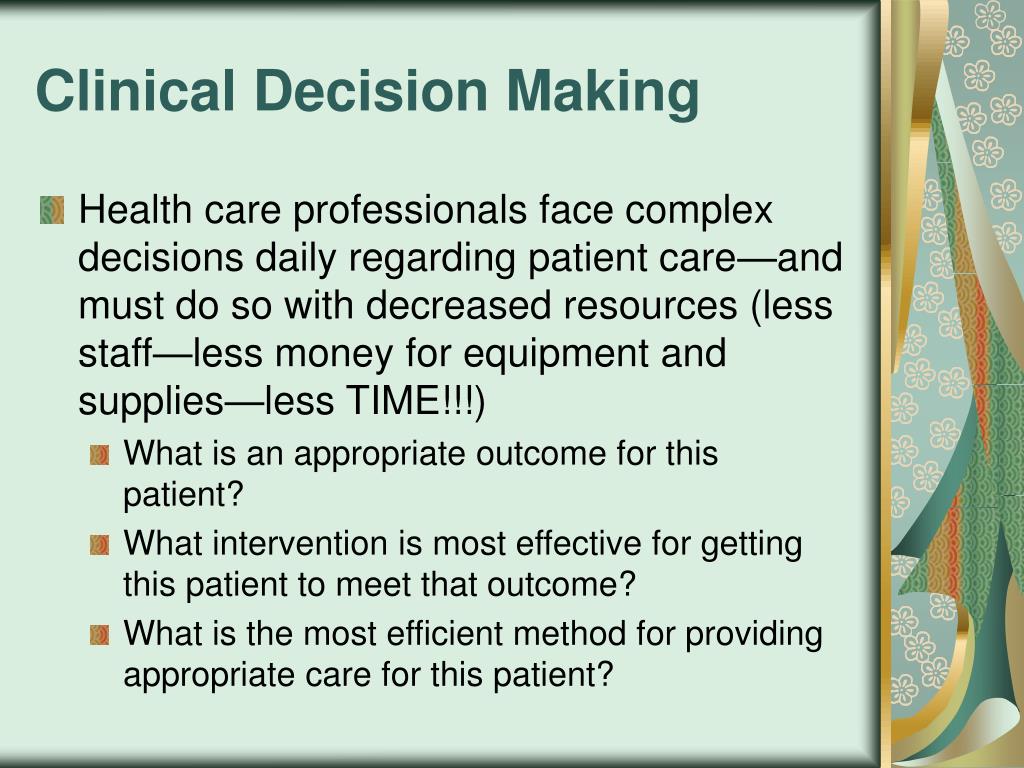 Clinical Decision Making

Health care professionals face complex decisions daily regarding patient care—and must do so with decreased resources (less staff—less money for equipment and supplies—less TIME!!!)

What is an appropriate outcome for this patient?

What intervention is most effective for getting this patient to meet that outcome?

What is the most efficient method for providing appropriate care for this patient?